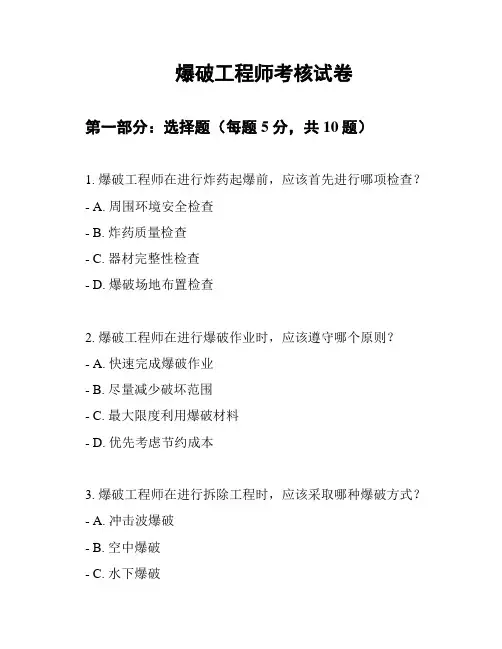 爆破工程师考核试卷

第一部分：选择题（每题 5 分，共 10 题）

1. 爆破工程师在进行炸药起爆前，应该首先进行哪项检查？

- A. 周围环境安全检查

- B. 炸药质量检查

- C. 器材完整性检查

- D. 爆破场地布置检查

2. 爆破工程师在进行爆破作业时，应该遵守哪个原则？

- A. 快速完成爆破作业

- B. 尽量减少破坏范围

- C. 最大限度利用爆破材料

- D. 优先考虑节约成本

3. 爆破工程师在进行拆除工程时，应该采取哪种爆破方式？

- A. 冲击波爆破

- B. 空中爆破

- C. 水下爆破